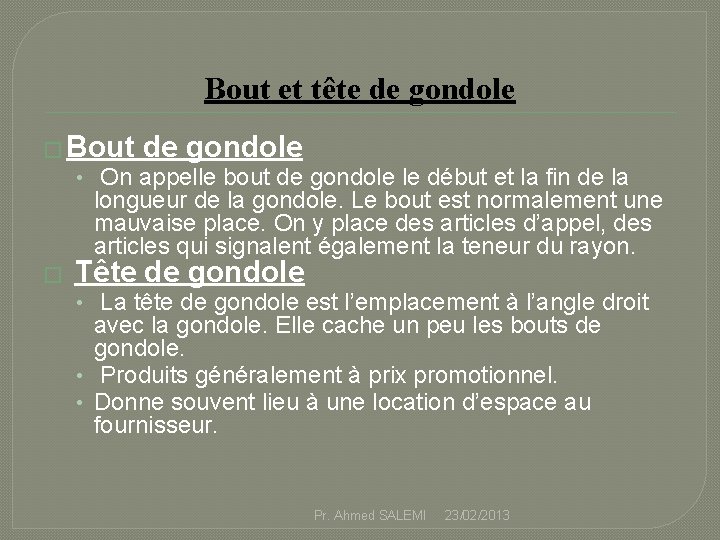 Bout et tête de gondole

Bout de gondole

• On appelle bout de gondole le début et la fin de la longueur de la gondole. Le bout est normalement une mauvaise place. On y place des articles d'appel, des articles qui signalent également la teneur du rayon.

Tête de gondole

• La tête de gondole est l'emplacement à l'angle droit avec la gondole. Elle cache un peu les bouts de gondole.
• Produits généralement à prix promotionnel.
• Donne souvent lieu à une location d'espace au fournisseur.

Pr. Ahmed SALEMI 23/02/2013